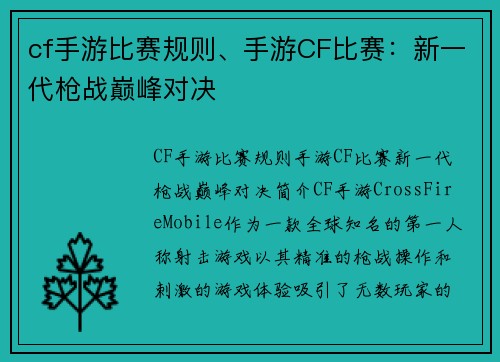 cf手游比赛规则、手游CF比赛：新一代枪战巅峰对决

CF手游比赛规则手游CF比赛新一代枪战巅峰对决简介CF手游CrossFireMobile作为一款全球知名的第一人称射击游戏以其精准的枪战操作和刺激的游戏体验吸引了无数玩家的